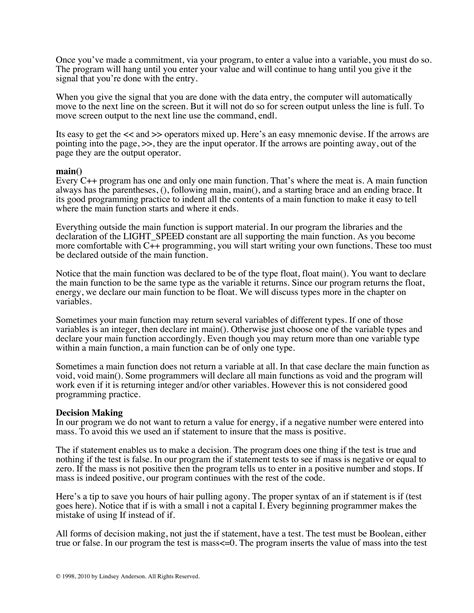 Once you've made a commitment, via your program, to enter a value into a variable, you must do so. The program will hang until you enter your value and will continue to hang until you give it the signal that you're done with the entry.

When you give the signal that you are done with the data entry, the computer will automatically move to the next line on the screen. But it will not do so for screen output unless the line is full. To move screen output to the next line use the command, endl.

Its easy to get the << and >> operators mixed up. Here's an easy mnemonic devise. If the arrows are pointing into the page, >>, they are the input operator. If the arrows are pointing away, out of the page they are the output operator.

main()
Every C++ program has one and only one main function. That's where the meat is. A main function always has the parentheses, (), following main, main(), and a starting brace and an ending brace. It its good programming practice to indent all the contents of a main function to make it easy to tell where the main function starts and where it ends.

Everything outside the main function is support material. In our program the libraries and the declaration of the LIGHT_SPEED constant are all supporting the main function. As you become more comfortable with C++ programming, you will start writing your own functions. These too must be declared outside of the main function.

Notice that the main function was declared to be of the type float, float main(). You want to declare the main function to be the same type as the variable it returns. Since our program returns the float, energy, we declare our main function to be float. We will discuss types more in the chapter on variables.

Sometimes your main function may return several variables of different types. If one of those variables is an integer, then declare int main(). Otherwise just choose one of the variable types and declare your main function accordingly. Even though you may return more than one variable type within a main function, a main function can be of only one type.

Sometimes a main function does not return a variable at all. In that case declare the main function as void, void main(). Some programmers will declare all main functions as void and the program will work even if it is returning integer and/or other variables. However this is not considered good programming practice.

Decision Making
In our program we do not want to return a value for energy, if a negative number were entered into mass. To avoid this we used an if statement to insure that the mass is positive.

The if statement enables us to make a decision. The program does one thing if the test is true and nothing if the test is false. In our program the if statement tests to see if mass is negative or equal to zero. If the mass is not positive then the program tells us to enter in a positive number and stops. If mass is indeed positive, our program continues with the rest of the code.

Here's a tip to save you hours of hair pulling agony. The proper syntax of an if statement is if (test goes here). Notice that if is with a small i not a capital I. Every beginning programmer makes the mistake of using If instead of if.

All forms of decision making, not just the if statement, have a test. The test must be Boolean, either true or false. In our program the test is mass<=0. The program inserts the value of mass into the test

© 1998, 2010 by Lindsey Anderson. All Rights Reserved.